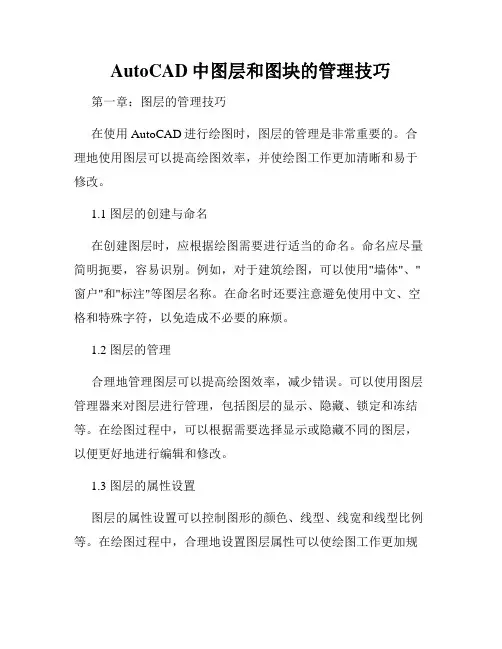 AutoCAD 中图层和图块的管理技巧

第一章：图层的管理技巧

在使用 AutoCAD 进行绘图时，图层的管理是非常重要的。合理地使用图层可以提高绘图效率，并使绘图工作更加清晰和易于修改。

1.1 图层的创建与命名

在创建图层时，应根据绘图需要进行适当的命名。命名应尽量简明扼要，容易识别。例如，对于建筑绘图，可以使用"墙体"、"窗户"和"标注"等图层名称。在命名时还要注意避免使用中文、空格和特殊字符，以免造成不必要的麻烦。

1.2 图层的管理

合理地管理图层可以提高绘图效率，减少错误。可以使用图层管理器来对图层进行管理，包括图层的显示、隐藏、锁定和冻结等。在绘图过程中，可以根据需要选择显示或隐藏不同的图层，以便更好地进行编辑和修改。

1.3 图层的属性设置

图层的属性设置可以控制图形的颜色、线型、线宽和线型比例等。在绘图过程中，合理地设置图层属性可以使绘图工作更加规